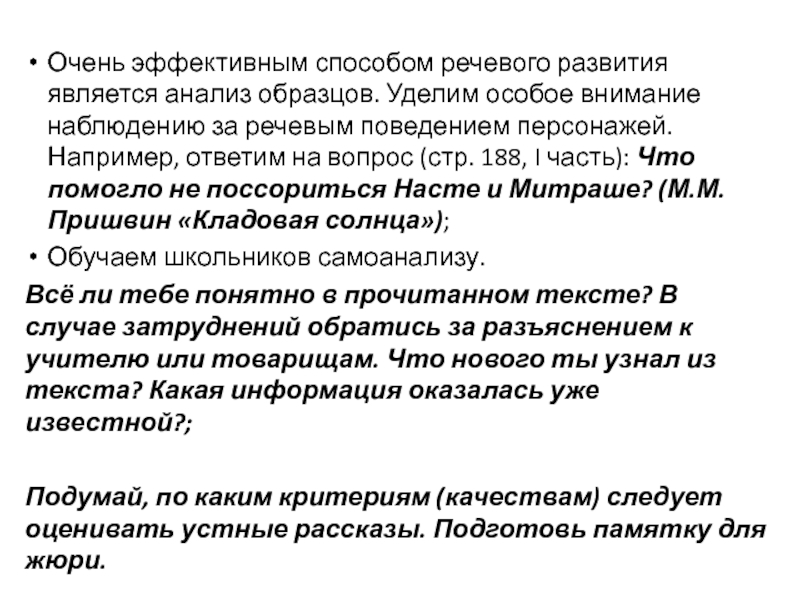 • Очень эффективным способом речевого развития является анализ образцов. Уделим особое внимание наблюдению за речевым поведением персонажей. Например, ответим на вопрос (стр. 188, I часть): Что помогло не поссориться Насте и Митраше? (М.М. Пришвин «Кладовая солнца»);

• Обучаем школьников самоанализу.

Всё ли тебе понятно в прочитанном тексте? В случае затруднений обратись за разъяснением к учителю или товарищам. Что нового ты узнал из текста? Какая информация оказалась уже известной?;

Подумай, по каким критериям (качествам) следует оценивать устные рассказы. Подготовь памятку для жюри.